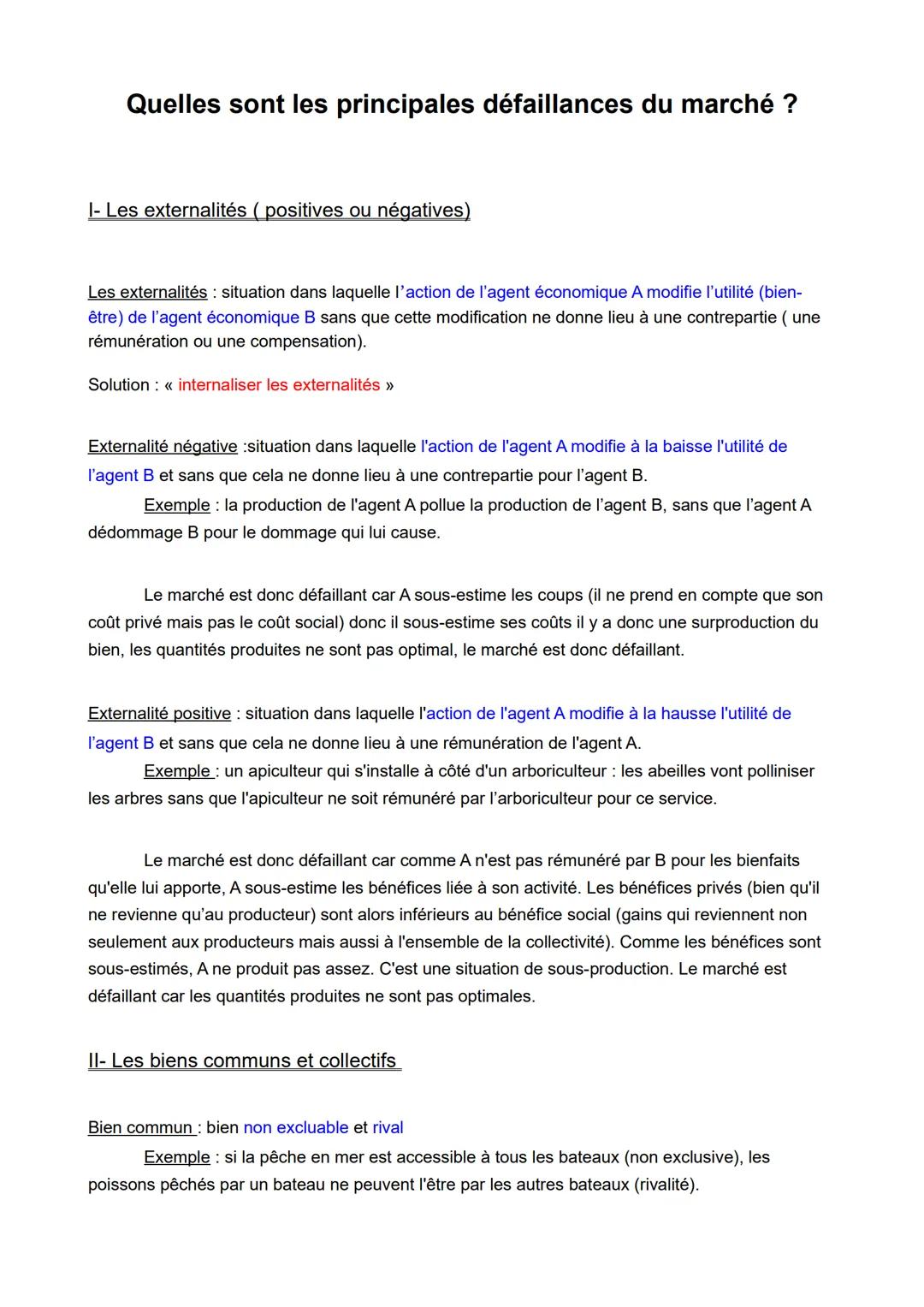 Quelles sont les principales défaillances du marché ?

I- Les externalités ( positives ou négatives)

Les externalités : situation dans laquelle l'action de l'agent économique A modifie l'utilité (bien-être) de l'agent économique B sans que cette modification ne donne lieu à une contrepartie ( une rémunération ou une compensation).

Solution : « internaliser les externalités »

Externalité négative :situation dans laquelle l'action de l'agent A modifie à la baisse l'utilité de l'agent B et sans que cela ne donne lieu à une contrepartie pour l'agent B.

Exemple : la production de l'agent A pollue la production de l'agent B, sans que l'agent A dédommage B pour le dommage qui lui cause.

Le marché est donc défaillant car A sous-estime les coups (il ne prend en compte que son coût privé mais pas le coût social) donc il sous-estime ses coûts il y a donc une surproduction du bien, les quantités produites ne sont pas optimal, le marché est donc défaillant.

Externalité positive : situation dans laquelle l'action de l'agent A modifie à la hausse l'utilité de l'agent B et sans que cela ne donne lieu à une rémunération de l'agent A.

Exemple : un apiculteur qui s'installe à côté d'un arboriculteur : les abeilles vont polliniser les arbres sans que l'apiculteur ne soit rémunéré par l'arboriculteur pour ce service.

Le marché est donc défaillant car comme A n'est pas rémunéré par B pour les bienfaits qu'elle lui apporte, A sous-estime les bénéfices liée à son activité. Les bénéfices privés (bien qu'il ne revienne qu'au producteur) sont alors inférieurs au bénéfice social (gains qui reviennent non seulement aux producteurs mais aussi à l'ensemble de la collectivité). Comme les bénéfices sont sous-estimés, A ne produit pas assez. C'est une situation de sous-production. Le marché est défaillant car les quantités produites ne sont pas optimales.

II- Les biens communs et collectifs

Bien commun : bien non excluable et rival

Exemple : si la pêche en mer est accessible à tous les bateaux (non exclusive), les poissons pêchés par un bateau ne peuvent l'être par les autres bateaux (rivalité).